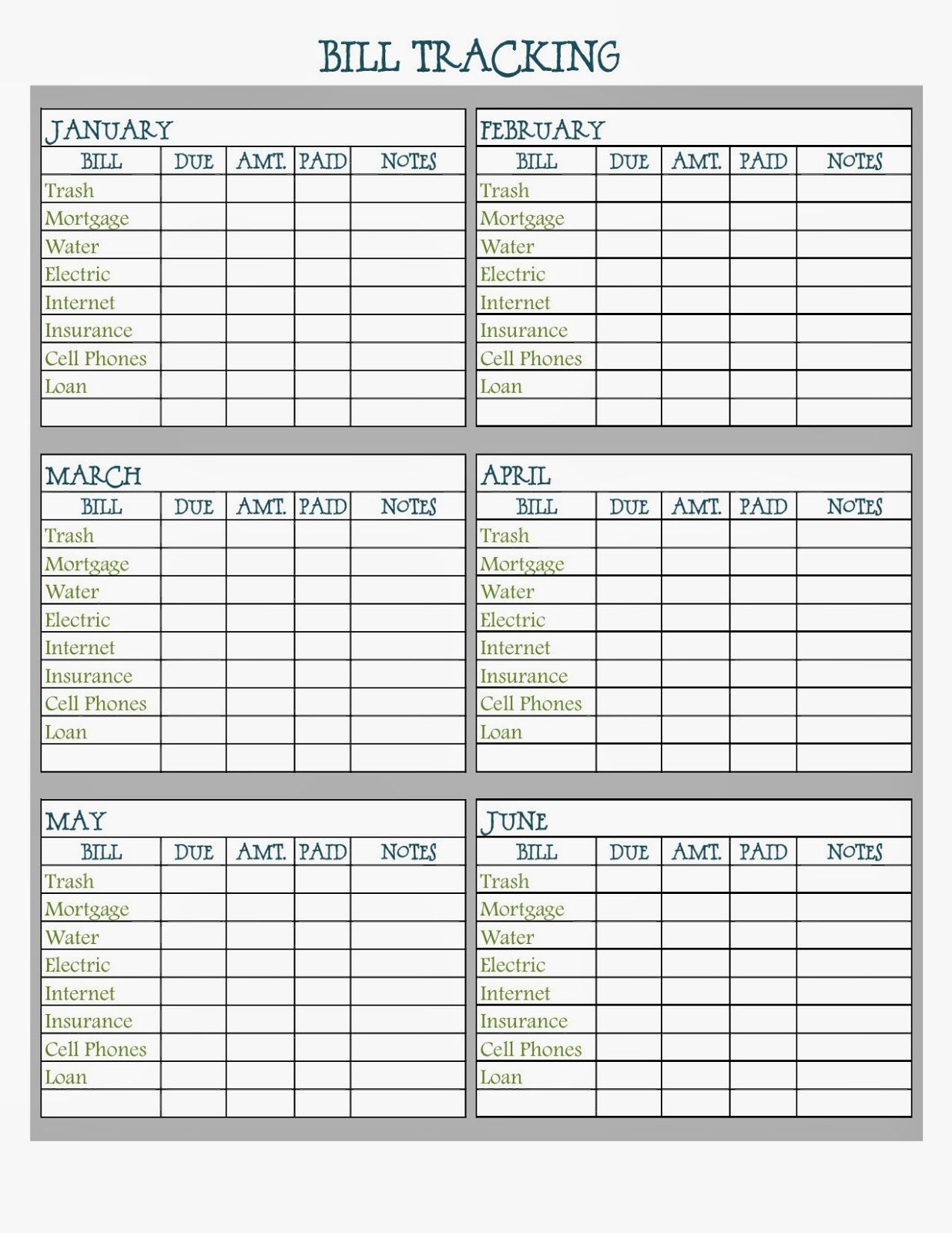 BILL TRACKING

JANUARY

| BILL | DUE | AMT. | PAID | NOTES |
|---|---|---|---|---|
| Trash | | | | |
| Mortgage | | | | |
| Water | | | | |
| Electric | | | | |
| Internet | | | | |
| Insurance | | | | |
| Cell Phones | | | | |
| Loan | | | | |
| | | | | |

FEBRUARY

| BILL | DUE | AMT. | PAID | NOTES |
|---|---|---|---|---|
| Trash | | | | |
| Mortgage | | | | |
| Water | | | | |
| Electric | | | | |
| Internet | | | | |
| Insurance | | | | |
| Cell Phones | | | | |
| Loan | | | | |
| | | | | |

MARCH

| BILL | DUE | AMT. | PAID | NOTES |
|---|---|---|---|---|
| Trash | | | | |
| Mortgage | | | | |
| Water | | | | |
| Electric | | | | |
| Internet | | | | |
| Insurance | | | | |
| Cell Phones | | | | |
| Loan | | | | |
| | | | | |

APRIL

| BILL | DUE | AMT. | PAID | NOTES |
|---|---|---|---|---|
| Trash | | | | |
| Mortgage | | | | |
| Water | | | | |
| Electric | | | | |
| Internet | | | | |
| Insurance | | | | |
| Cell Phones | | | | |
| Loan | | | | |
| | | | | |

MAY

| BILL | DUE | AMT. | PAID | NOTES |
|---|---|---|---|---|
| Trash | | | | |
| Mortgage | | | | |
| Water | | | | |
| Electric | | | | |
| Internet | | | | |
| Insurance | | | | |
| Cell Phones | | | | |
| Loan | | | | |
| | | | | |

JUNE

| BILL | DUE | AMT. | PAID | NOTES |
|---|---|---|---|---|
| Trash | | | | |
| Mortgage | | | | |
| Water | | | | |
| Electric | | | | |
| Internet | | | | |
| Insurance | | | | |
| Cell Phones | | | | |
| Loan | | | | |
| | | | | |